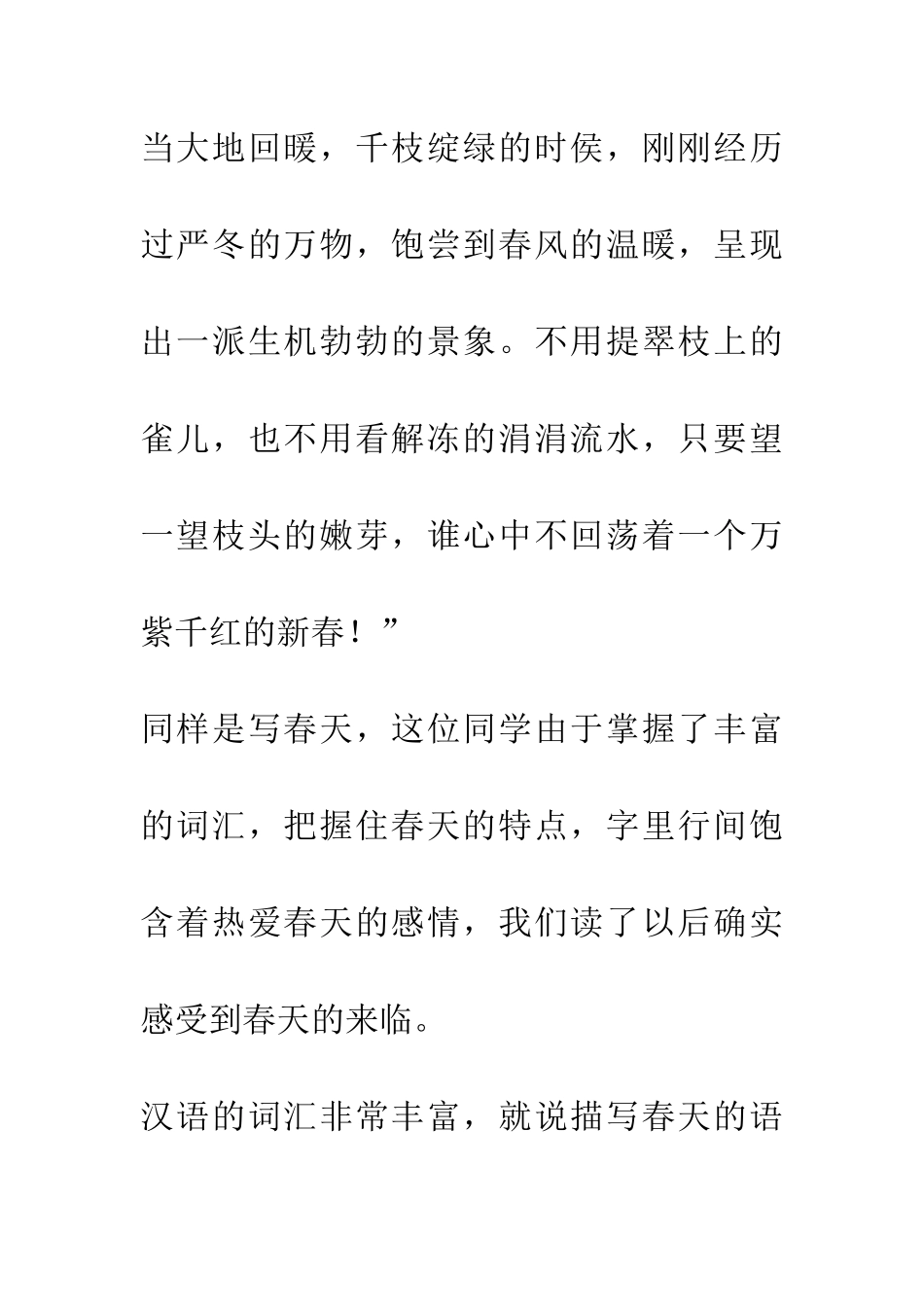 当大地回暖，千枝绽绿的时侯，刚刚经历过严冬的万物，饱尝到春风的温暖，呈现出一派生机勃勃的景象。不用提翠枝上的雀儿，也不用看解冻的涓涓流水，只要望一望枝头的嫩芽，谁心中不回荡着一个万紫千红的新春！”

同样是写春天，这位同学由于掌握了丰富的词汇，把握住春天的特点，字里行间饱含着热爱春天的感情，我们读了以后确实感受到春天的来临。

汉语的词汇非常丰富，就说描写春天的语